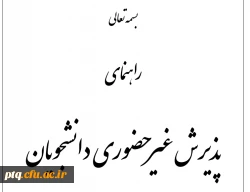 بسمه تعالی

راهنمای

پذیرش غیرحضوری دانشجویان

ptq.cfu.ac.ir